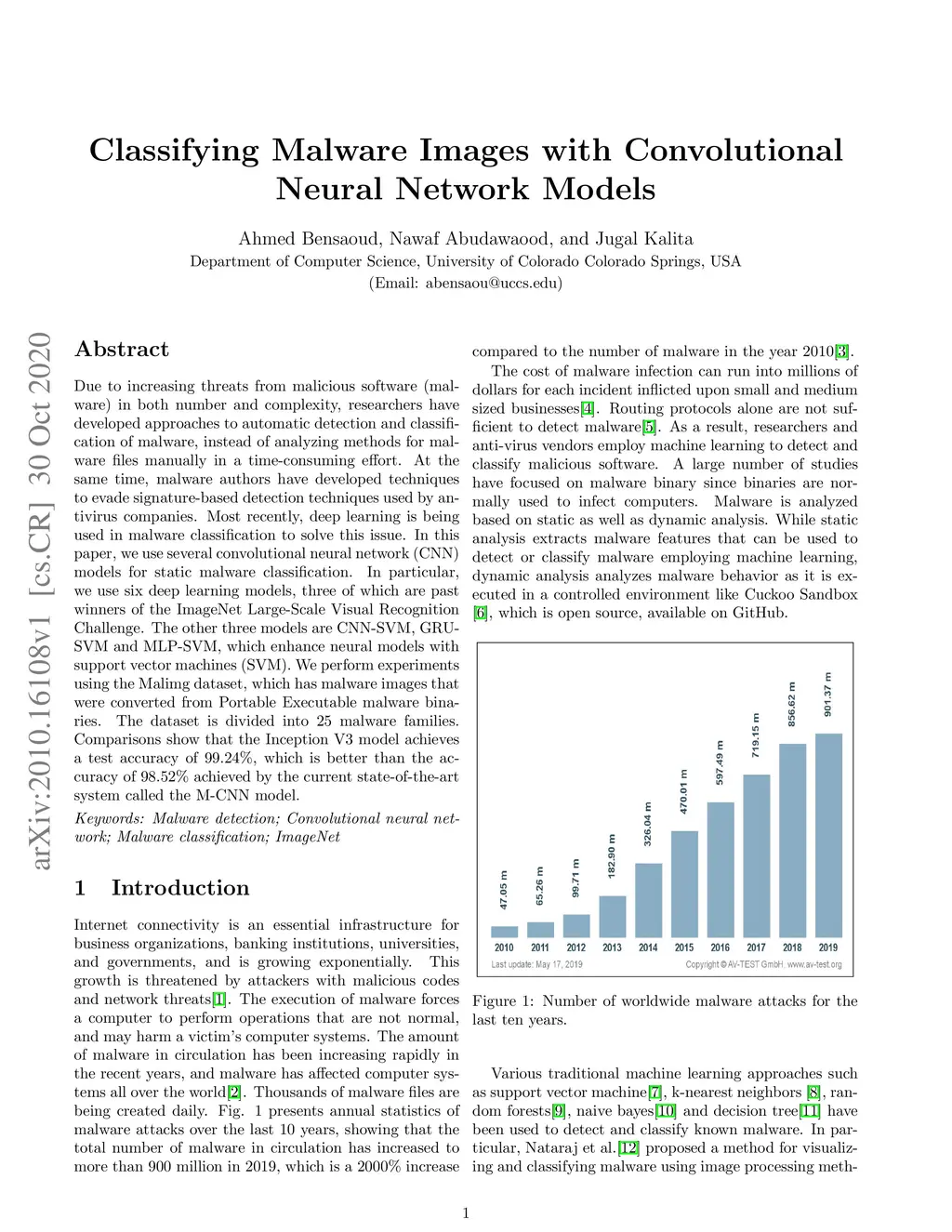 arXiv:2010.16108v1 [cs.CR] 30 Oct 2020

Classifying Malware Images with Convolutional Neural Network Models

Ahmed Bensaoud, Nawaf Abudawaood, and Jugal Kalita
Department of Computer Science, University of Colorado Colorado Springs, USA
(Email: abensaou@uccs.edu)

Abstract

Due to increasing threats from malicious software (malware) in both number and complexity, researchers have developed approaches to automatic detection and classification of malware, instead of analyzing methods for malware files manually in a time-consuming effort. At the same time, malware authors have developed techniques to evade signature-based detection techniques used by antivirus companies. Most recently, deep learning is being used in malware classification to solve this issue. In this paper, we use several convolutional neural network (CNN) models for static malware classification. In particular, we use six deep learning models, three of which are past winners of the ImageNet Large-Scale Visual Recognition Challenge. The other three models are CNN-SVM, GRU-SVM and MLP-SVM, which enhance neural models with support vector machines (SVM). We perform experiments using the Malimg dataset, which has malware images that were converted from Portable Executable malware binaries. The dataset is divided into 25 malware families. Comparisons show that the Inception V3 model achieves a test accuracy of 99.24%, which is better than the accuracy of 98.52% achieved by the current state-of-the-art system called the M-CNN model.

Keywords: Malware detection; Convolutional neural network; Malware classification; ImageNet

1 Introduction

Internet connectivity is an essential infrastructure for business organizations, banking institutions, universities, and governments, and is growing exponentially. This growth is threatened by attackers with malicious codes and network threats[1]. The execution of malware forces a computer to perform operations that are not normal, and may harm a victim's computer systems. The amount of malware in circulation has been increasing rapidly in the recent years, and malware has affected computer systems all over the world[2]. Thousands of malware files are being created daily. Fig. 1 presents annual statistics of malware attacks over the last 10 years, showing that the total number of malware in circulation has increased to more than 900 million in 2019, which is a 2000% increase compared to the number of malware in the year 2010[3].

The cost of malware infection can run into millions of dollars for each incident inflicted upon small and medium sized businesses[4]. Routing protocols alone are not sufficient to detect malware[5]. As a result, researchers and anti-virus vendors employ machine learning to detect and classify malicious software. A large number of studies have focused on malware binary since binaries are normally used to infect computers. Malware is analyzed based on static as well as dynamic analysis. While static analysis extracts malware features that can be used to detect or classify malware employing machine learning, dynamic analysis analyzes malware behavior as it is executed in a controlled environment like Cuckoo Sandbox [6], which is open source, available on GitHub.

47.05 m 65.26 m 99.71 m 182.90 m 326.04 m 470.01 m 597.49 m 719.15 m 856.62 m 901.37 m
2010 2011 2012 2013 2014 2015 2016 2017 2018 2019
Last update: May 17, 2019 Copyright © AV-TEST GmbH, www.av-test.org

Figure 1: Number of worldwide malware attacks for the last ten years.

Various traditional machine learning approaches such as support vector machine[7], k-nearest neighbors [8], random forests[9], naive bayes[10] and decision tree[11] have been used to detect and classify known malware. In particular, Nataraj et al.[12] proposed a method for visualizing and classifying malware using image processing meth-

1